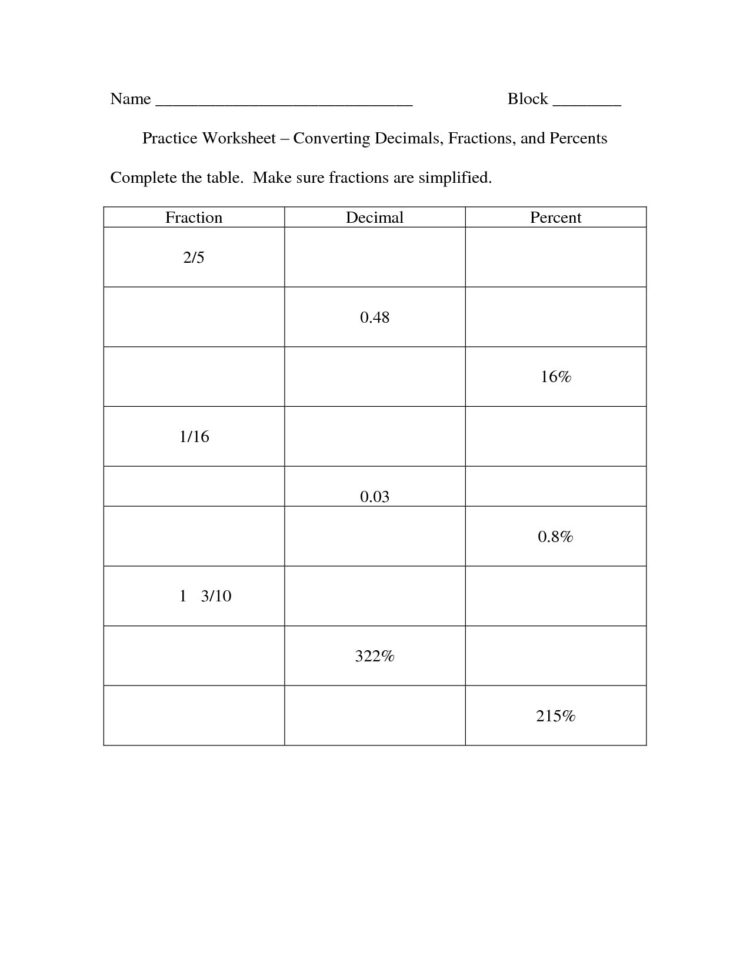 Name ______________________________ Block ________

Practice Worksheet – Converting Decimals, Fractions, and Percents

Complete the table. Make sure fractions are simplified.

| Fraction | Decimal | Percent |
|---|---|---|
| 2/5 | | |
| | 0.48 | |
| | | 16% |
| 1/16 | | |
| | 0.03 | |
| | | 0.8% |
| 1 3/10 | | |
| | 322% | |
| | | 215% |